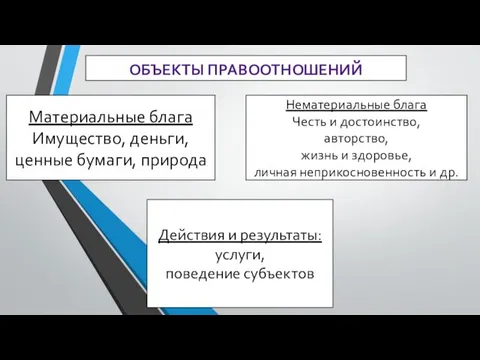 ОБЪЕКТЫ ПРАВООТНОШЕНИЙ

Материальные блага
Имущество, деньги, ценные бумаги, природа

Нематериальные блага
Честь и достоинство, авторство, жизнь и здоровье, личная неприкосновенность и др.

Действия и результаты:
услуги, поведение субъектов